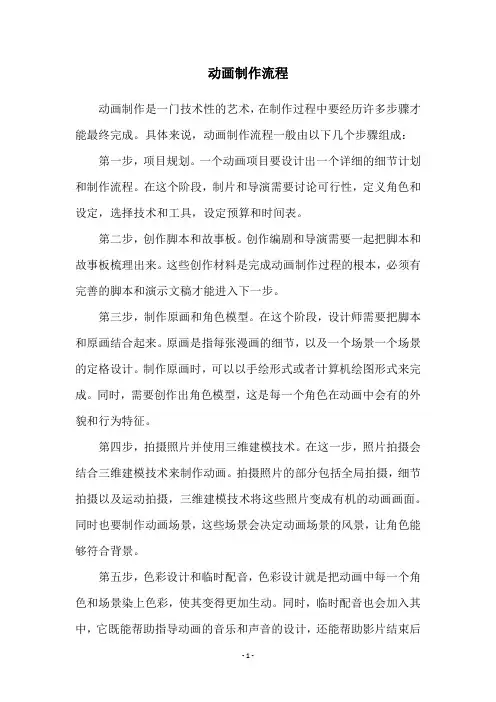 动画制作流程

动画制作是一门技术性的艺术，在制作过程中要经历许多步骤才能最终完成。具体来说，动画制作流程一般由以下几个步骤组成：

第一步，项目规划。一个动画项目要设计出一个详细的细节计划和制作流程。在这个阶段，制片和导演需要讨论可行性，定义角色和设定，选择技术和工具，设定预算和时间表。

第二步，创作脚本和故事板。创作编剧和导演需要一起把脚本和故事板梳理出来。这些创作材料是完成动画制作过程的根本，必须有完善的脚本和演示文稿才能进入下一步。

第三步，制作原画和角色模型。在这个阶段，设计师需要把脚本和原画结合起来。原画是指每张漫画的细节，以及一个场景一个场景的定格设计。制作原画时，可以以手绘形式或者计算机绘图形式来完成。同时，需要创作出角色模型，这是每一个角色在动画中会有的外貌和行为特征。

第四步，拍摄照片并使用三维建模技术。在这一步，照片拍摄会结合三维建模技术来制作动画。拍摄照片的部分包括全局拍摄，细节拍摄以及运动拍摄，三维建模技术将这些照片变成有机的动画画面。同时也要制作动画场景，这些场景会决定动画场景的风景，让角色能够符合背景。

第五步，色彩设计和临时配音，色彩设计就是把动画中每一个角色和场景染上色彩，使其变得更加生动。同时，临时配音也会加入其中，它既能帮助指导动画的音乐和声音的设计，还能帮助影片结束后

- 1 -